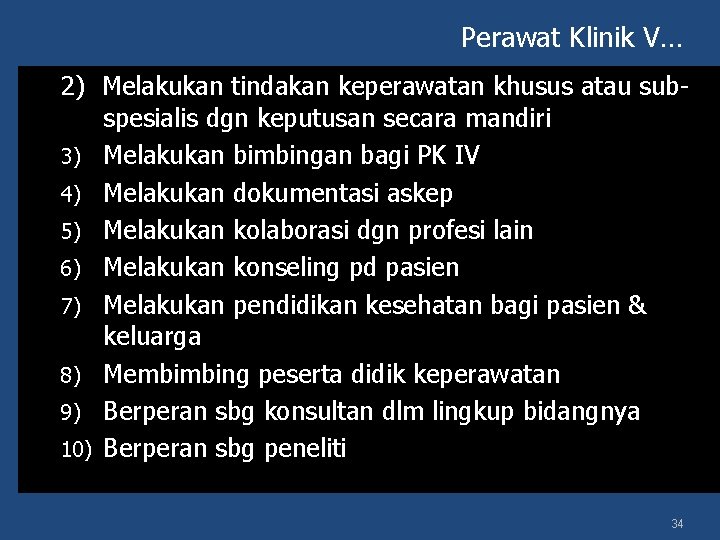 Perawat Klinik V…

2) Melakukan tindakan keperawatan khusus atau sub-spesialis dgn keputusan secara mandiri
3) Melakukan bimbingan bagi PK IV
4) Melakukan dokumentasi askep
5) Melakukan kolaborasi dgn profesi lain
6) Melakukan konseling pd pasien
7) Melakukan pendidikan kesehatan bagi pasien & keluarga
8) Membimbing peserta didik keperawatan
9) Berperan sbg konsultan dlm lingkup bidangnya
10) Berperan sbg peneliti

34